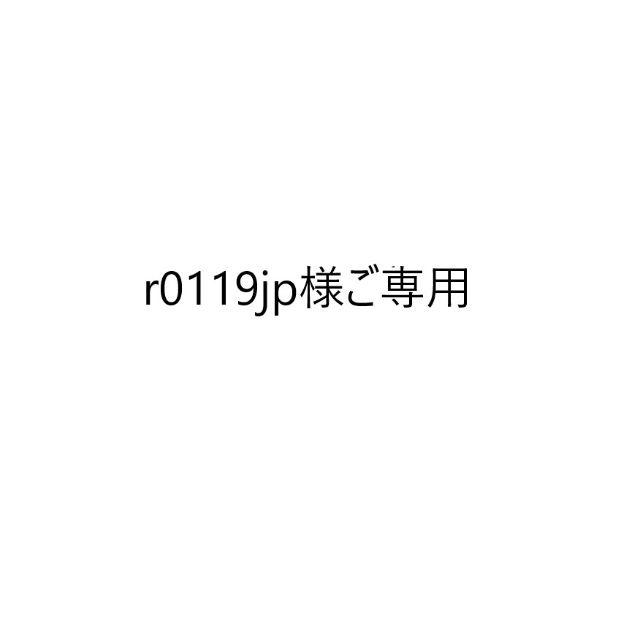 r0119jp様ご専用